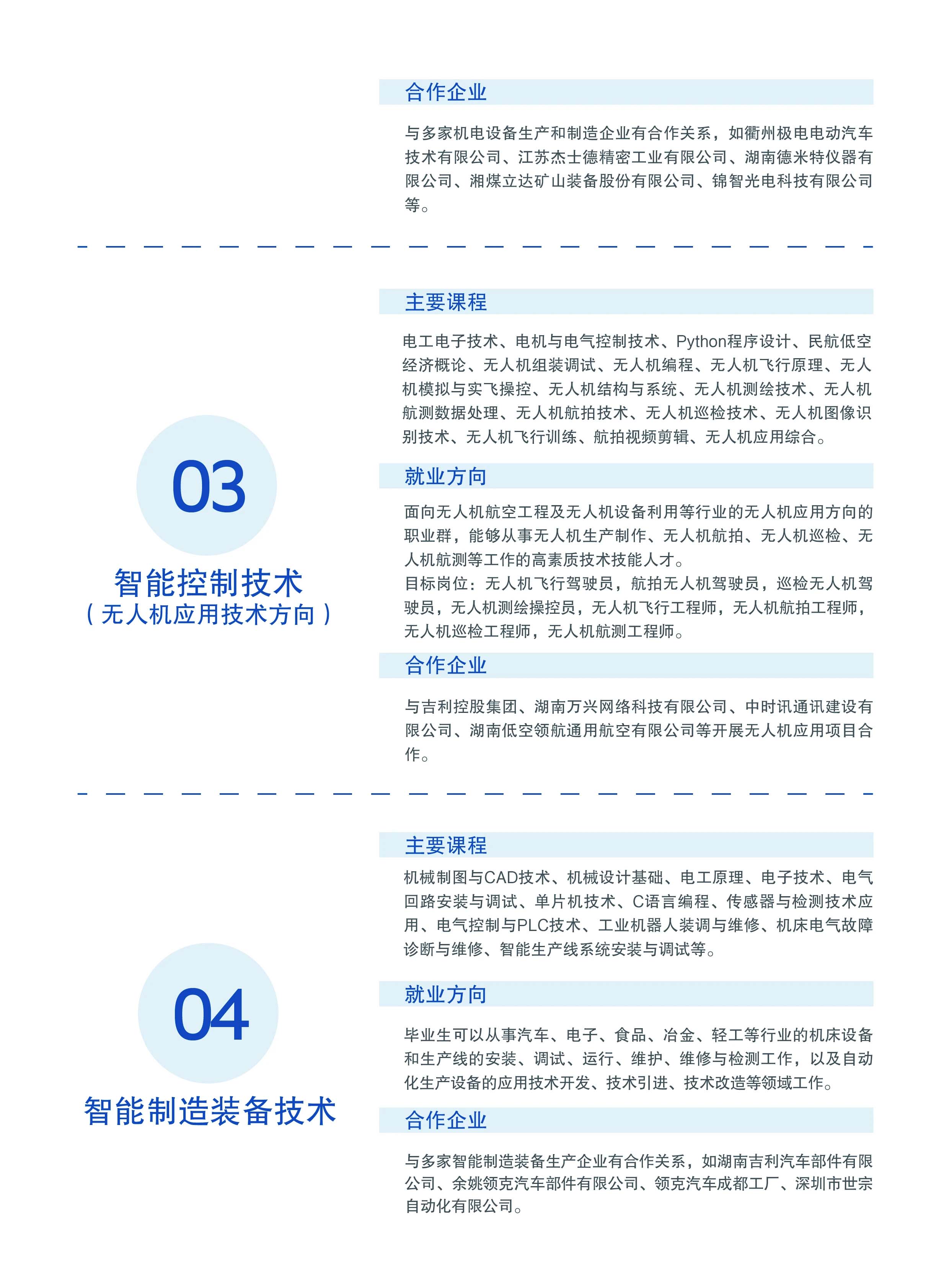 合作企业

与多家机电设备生产和制造企业有合作关系，如衢州极电电动汽车技术有限公司、江苏杰士德精密工业有限公司、湖南德米特仪器有限公司、湘煤立达矿山装备股份有限公司、锦智光电科技有限公司等。

03

智能控制技术
（无人机应用技术方向）

主要课程

电工电子技术、电机与电气控制技术、Python程序设计、民航低空经济概论、无人机组装调试、无人机编程、无人机飞行原理、无人机模拟与实飞操控、无人机结构与系统、无人机测绘技术、无人机航测数据处理、无人机航拍技术、无人机巡检技术、无人机图像识别技术、无人机飞行训练、航拍视频剪辑、无人机应用综合。

就业方向

面向无人机航空工程及无人机设备利用等行业的无人机应用方向的职业群，能够从事无人机生产制作、无人机航拍、无人机巡检、无人机航测等工作的高素质技术技能人才。
目标岗位：无人机飞行驾驶员，航拍无人机驾驶员，巡检无人机驾驶员，无人机测绘操控员，无人机飞行工程师，无人机航拍工程师，无人机巡检工程师，无人机航测工程师。

合作企业

与吉利控股集团、湖南万兴网络科技有限公司、中时讯通讯建设有限公司、湖南低空领航通用航空有限公司等开展无人机应用项目合作。

04

智能制造装备技术

主要课程

机械制图与CAD技术、机械设计基础、电工原理、电子技术、电气回路安装与调试、单片机技术、C语言编程、传感器与检测技术应用、电气控制与PLC技术、工业机器人装调与维修、机床电气故障诊断与维修、智能生产线系统安装与调试等。

就业方向

毕业生可以从事汽车、电子、食品、冶金、轻工等行业的机床设备和生产线的安装、调试、运行、维护、维修与检测工作，以及自动化生产设备的应用技术开发、技术引进、技术改造等领域工作。

合作企业

与多家智能制造装备生产企业有合作关系，如湖南吉利汽车部件有限公司、余姚领克汽车部件有限公司、领克汽车成都工厂、深圳市世宗自动化有限公司。